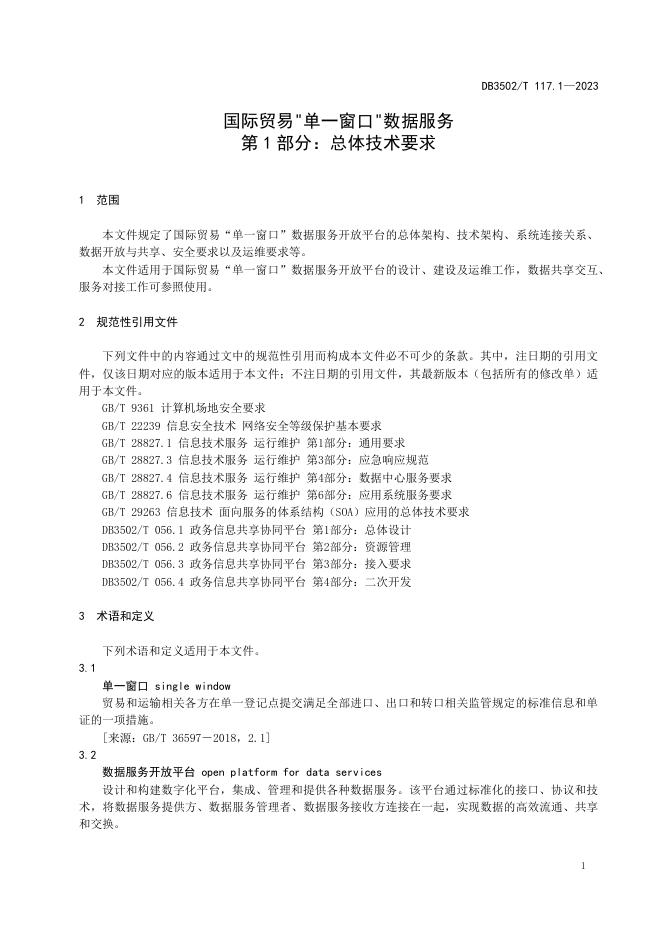 DB3502/T 117.1—2023

国际贸易"单一窗口"数据服务
第 1 部分：总体技术要求

1 范围

本文件规定了国际贸易“单一窗口”数据服务开放平台的总体架构、技术架构、系统连接关系、数据开放与共享、安全要求以及运维要求等。

本文件适用于国际贸易“单一窗口”数据服务开放平台的设计、建设及运维工作，数据共享交互、服务对接工作可参照使用。

2 规范性引用文件

下列文件中的内容通过文中的规范性引用而构成本文件必不可少的条款。其中，注日期的引用文件，仅该日期对应的版本适用于本文件；不注日期的引用文件，其最新版本（包括所有的修改单）适用于本文件。

GB/T 9361 计算机场地安全要求
GB/T 22239 信息安全技术 网络安全等级保护基本要求
GB/T 28827.1 信息技术服务 运行维护 第1部分：通用要求
GB/T 28827.3 信息技术服务 运行维护 第3部分：应急响应规范
GB/T 28827.4 信息技术服务 运行维护 第4部分：数据中心服务要求
GB/T 28827.6 信息技术服务 运行维护 第6部分：应用系统服务要求
GB/T 29263 信息技术 面向服务的体系结构（SOA）应用的总体技术要求
DB3502/T 056.1 政务信息共享协同平台 第1部分：总体设计
DB3502/T 056.2 政务信息共享协同平台 第2部分：资源管理
DB3502/T 056.3 政务信息共享协同平台 第3部分：接入要求
DB3502/T 056.4 政务信息共享协同平台 第4部分：二次开发

3 术语和定义

下列术语和定义适用于本文件。

3.1
单一窗口 single window
贸易和运输相关各方在单一登记点提交满足全部进口、出口和转口相关监管规定的标准信息和单证的一项措施。
[来源：GB/T 36597－2018，2.1]

3.2
数据服务开放平台 open platform for data services
设计和构建数字化平台，集成、管理和提供各种数据服务。该平台通过标准化的接口、协议和技术，将数据服务提供方、数据服务管理者、数据服务接收方连接在一起，实现数据的高效流通、共享和交换。

1